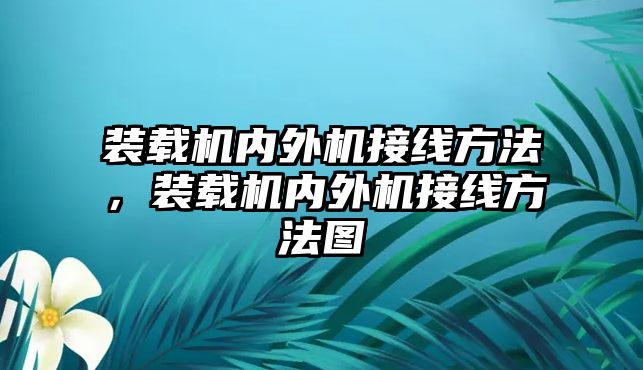 装载机内外机接线方法，装载机内外机接线方法图